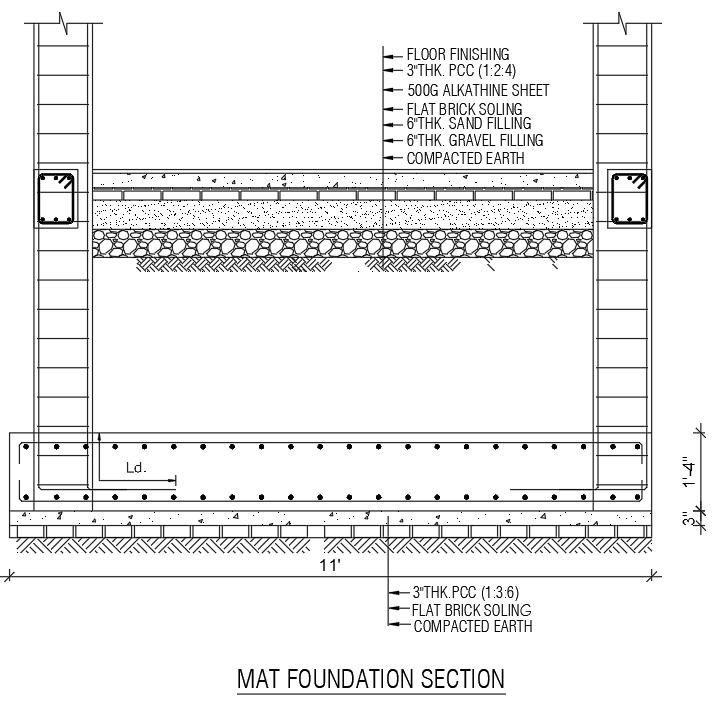 FLOOR FINISHING
3"THK. PCC (1:2:4)
500G ALKATHINE SHEET
FLAT BRICK SOLING
6"THK. SAND FILLING
6"THK. GRAVEL FILLING
COMPACTED EARTH

Ld.

1'-4"
3"

11'

3"THK.PCC (1:3:6)
FLAT BRICK SOLING
COMPACTED EARTH

MAT FOUNDATION SECTION